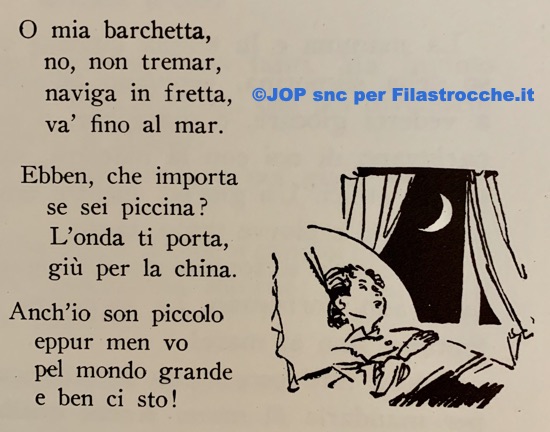 O mia barchetta,
no, non tremar,
naviga in fretta,
va' fino al mar.

Ebben, che importa
se sei piccina?
L'onda ti porta,
giù per la china.

Anch'io son piccolo
eppur men vo
pel mondo grande
e ben ci sto!

©JOP snc per Filastrocche.it